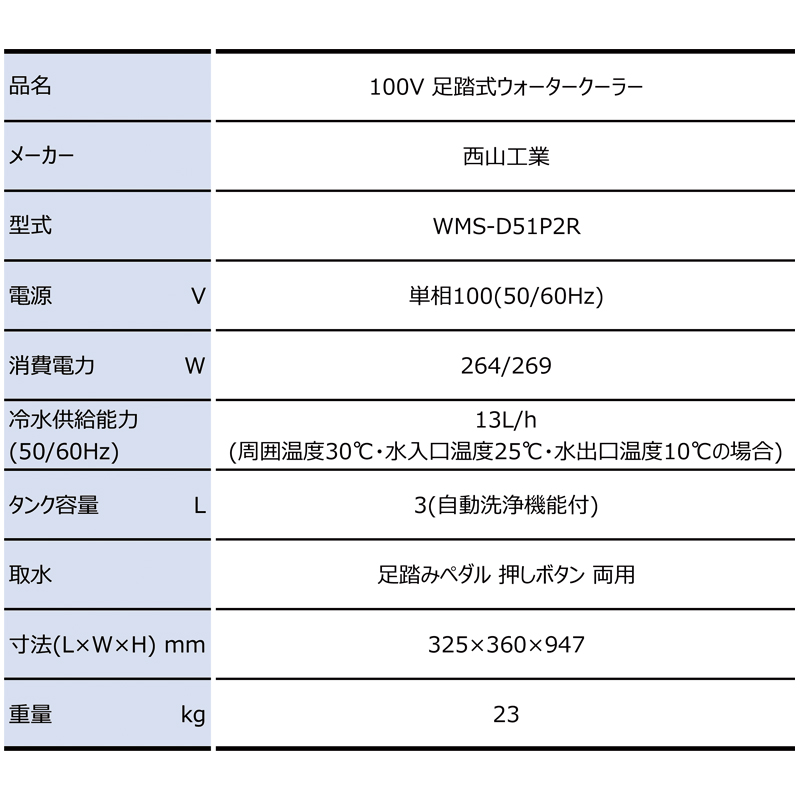 | 品名 | 100V 足踏式ウォータークーラー |
|---|---|
| メーカー | 西山工業 |
| 型式 | WMS-D51P2R |
| 電源 V | 単相100(50/60Hz) |
| 消費電力 W | 264/269 |
| 冷水供給能力 (50/60Hz) | 13L/h (周囲温度30℃・水入口温度25℃・水出口温度10℃の場合) |
| タンク容量 L | 3(自動洗浄機能付) |
| 取水 | 足踏みペダル 押しボタン 両用 |
| 寸法(L×W×H) mm | 325×360×947 |
| 重量 kg | 23 |